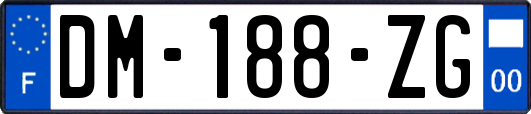 F
DM-188-ZG
00